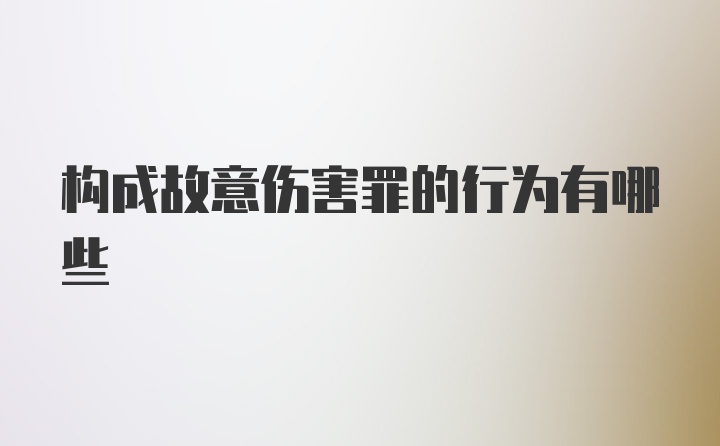 构成故意伤害罪的行为有哪些